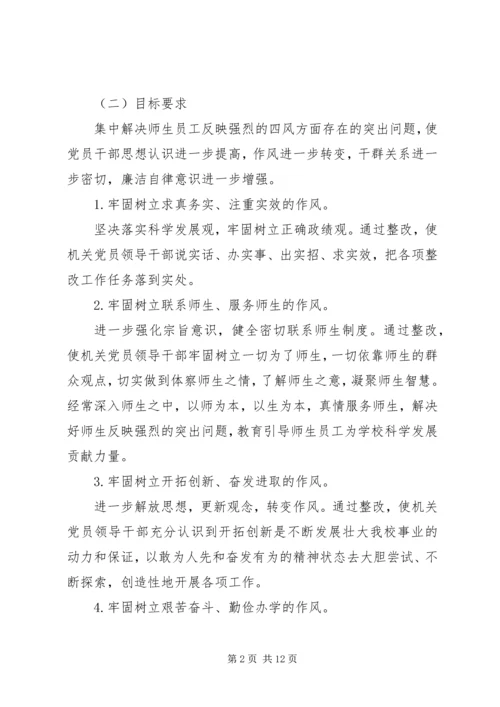 （二）目标要求

集中解决师生员工反映强烈的四风方面存在的突出问题，使党员干部思想认识进一步提高，作风进一步转变，干群关系进一步密切，廉洁自律意识进一步增强。

1.牢固树立求真务实、注重实效的作风。

坚决落实科学发展观，牢固树立正确政绩观。通过整改，使机关党员领导干部说实话、办实事、出实招、求实效，把各项整改工作任务落到实处。

2.牢固树立联系师生、服务师生的作风。

进一步强化宗旨意识，健全密切联系师生制度。通过整改，使机关党员领导干部牢固树立一切为了师生，一切依靠师生的群众观点，切实做到体察师生之情，了解师生之意，凝聚师生智慧。经常深入师生之中，以师为本，以生为本，真情服务师生，解决好师生反映强烈的突出问题，教育引导师生员工为学校科学发展贡献力量。

3.牢固树立开拓创新、奋发进取的作风。

进一步解放思想，更新观念，转变作风。通过整改，使机关党员领导干部充分认识到开拓创新是不断发展壮大我校事业的动力和保证，以敢为人先和奋发有为的精神状态去大胆尝试、不断探索，创造性地开展各项工作。

4.牢固树立艰苦奋斗、勤俭办学的作风。

第 2 页 共 12 页